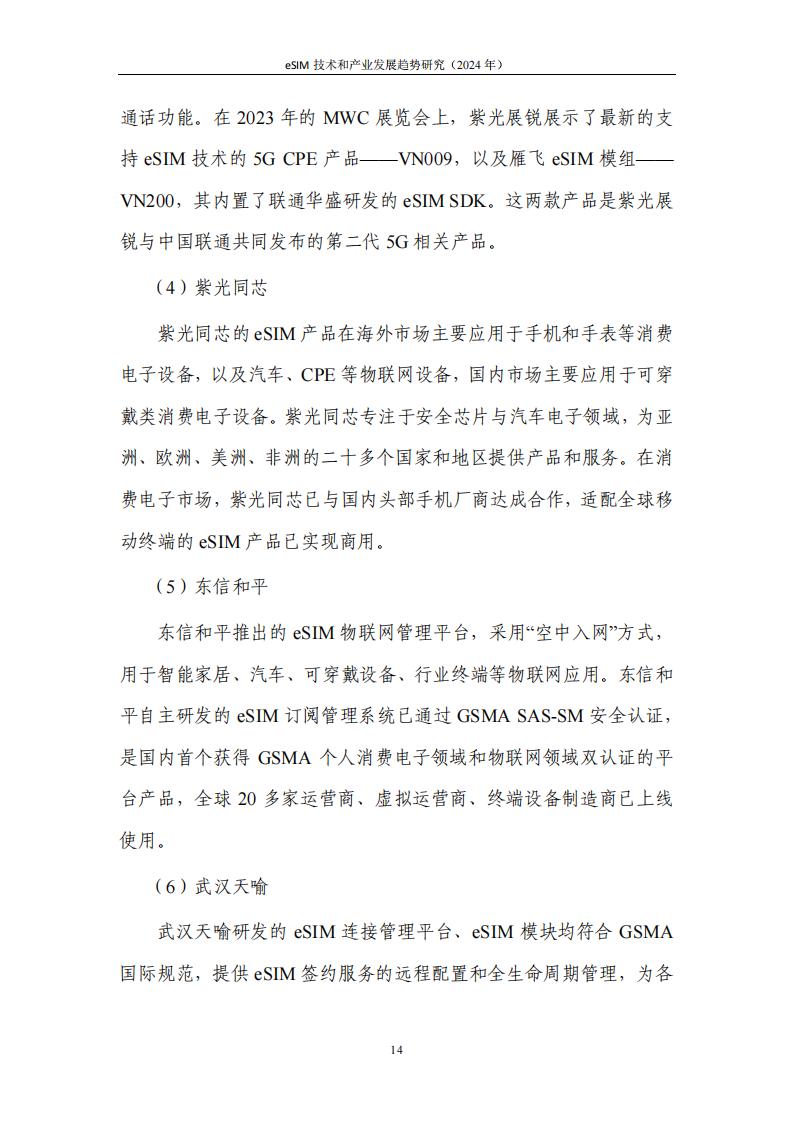 eSIM 技术和产业发展趋势研究（2024 年）

通话功能。在 2023 年的 MWC 展览会上，紫光展锐展示了最新的支持 eSIM 技术的 5G CPE 产品——VN009，以及雁飞 eSIM 模组——VN200，其内置了联通华盛研发的 eSIM SDK。这两款产品是紫光展锐与中国联通共同发布的第二代 5G 相关产品。

（4）紫光同芯

紫光同芯的 eSIM 产品在海外市场主要应用于手机和手表等消费电子设备，以及汽车、CPE 等物联网设备，国内市场主要应用于可穿戴类消费电子设备。紫光同芯专注于安全芯片与汽车电子领域，为亚洲、欧洲、美洲、非洲的二十多个国家和地区提供产品和服务。在消费电子市场，紫光同芯已与国内头部手机厂商达成合作，适配全球移动终端的 eSIM 产品已实现商用。

（5）东信和平

东信和平推出的 eSIM 物联网管理平台，采用“空中入网”方式，用于智能家居、汽车、可穿戴设备、行业终端等物联网应用。东信和平自主研发的 eSIM 订阅管理系统已通过 GSMA SAS-SM 安全认证，是国内首个获得 GSMA 个人消费电子领域和物联网领域双认证的平台产品，全球 20 多家运营商、虚拟运营商、终端设备制造商已上线使用。

（6）武汉天喻

武汉天喻研发的 eSIM 连接管理平台、eSIM 模块均符合 GSMA 国际规范，提供 eSIM 签约服务的远程配置和全生命周期管理，为各

14